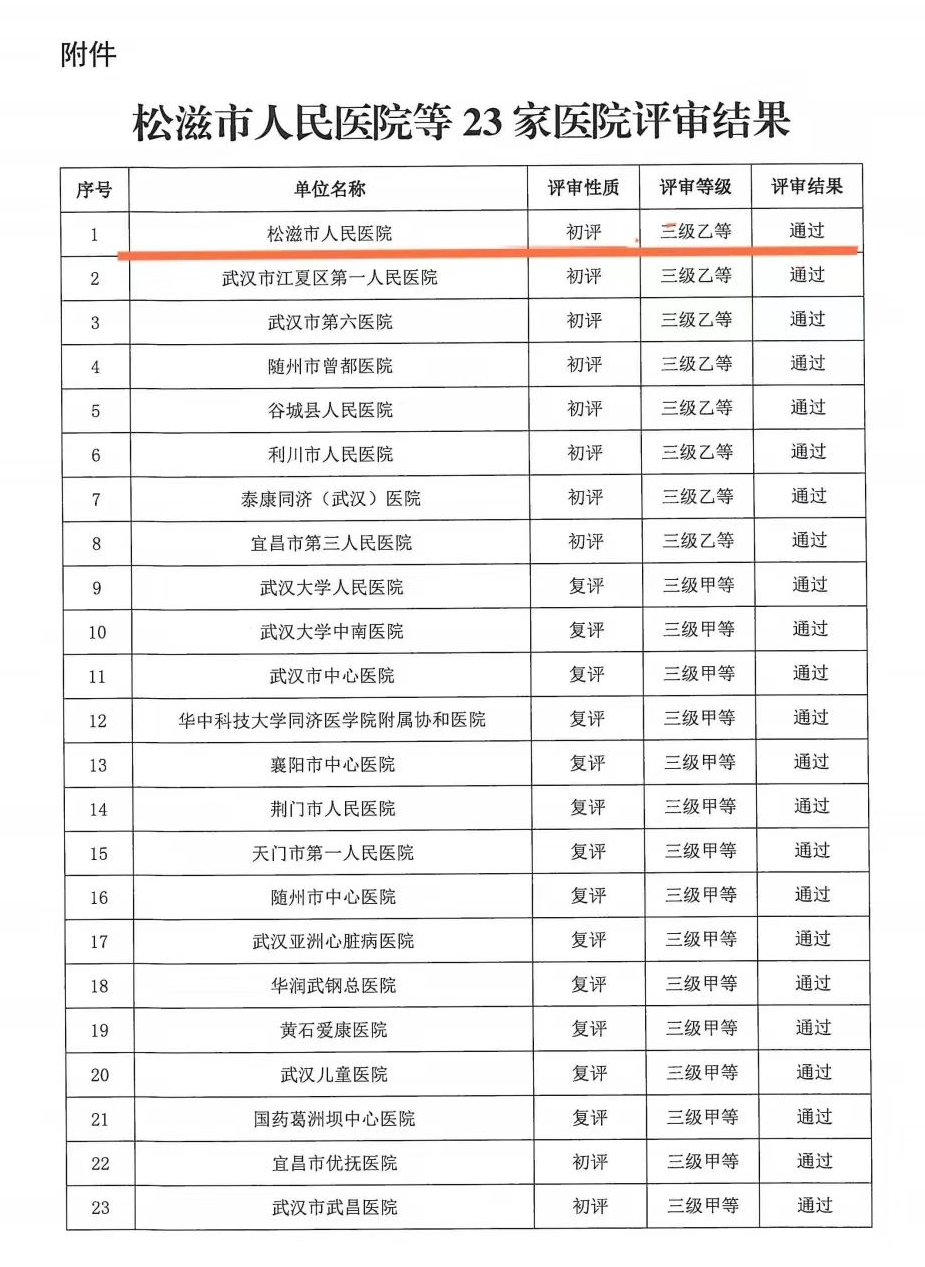 附件

松滋市人民医院等 23 家医院评审结果

| 序号 | 单位名称 | 评审性质 | 评审等级 | 评审结果 |
|---|---|---|---|---|
| 1 | 松滋市人民医院 | 初评 | 三级乙等 | 通过 |
| 2 | 武汉市江夏区第一人民医院 | 初评 | 三级乙等 | 通过 |
| 3 | 武汉市第六医院 | 初评 | 三级乙等 | 通过 |
| 4 | 随州市曾都医院 | 初评 | 三级乙等 | 通过 |
| 5 | 谷城县人民医院 | 初评 | 三级乙等 | 通过 |
| 6 | 利川市人民医院 | 初评 | 三级乙等 | 通过 |
| 7 | 泰康同济（武汉）医院 | 初评 | 三级乙等 | 通过 |
| 8 | 宜昌市第三人民医院 | 初评 | 三级乙等 | 通过 |
| 9 | 武汉大学人民医院 | 复评 | 三级甲等 | 通过 |
| 10 | 武汉大学中南医院 | 复评 | 三级甲等 | 通过 |
| 11 | 武汉市中心医院 | 复评 | 三级甲等 | 通过 |
| 12 | 华中科技大学同济医学院附属协和医院 | 复评 | 三级甲等 | 通过 |
| 13 | 襄阳市中心医院 | 复评 | 三级甲等 | 通过 |
| 14 | 荆门市人民医院 | 复评 | 三级甲等 | 通过 |
| 15 | 天门市第一人民医院 | 复评 | 三级甲等 | 通过 |
| 16 | 随州市中心医院 | 复评 | 三级甲等 | 通过 |
| 17 | 武汉亚洲心脏病医院 | 复评 | 三级甲等 | 通过 |
| 18 | 华润武钢总医院 | 复评 | 三级甲等 | 通过 |
| 19 | 黄石爱康医院 | 复评 | 三级甲等 | 通过 |
| 20 | 武汉儿童医院 | 复评 | 三级甲等 | 通过 |
| 21 | 国药葛洲坝中心医院 | 复评 | 三级甲等 | 通过 |
| 22 | 宜昌市优抚医院 | 初评 | 三级甲等 | 通过 |
| 23 | 武汉市武昌医院 | 初评 | 三级甲等 | 通过 |